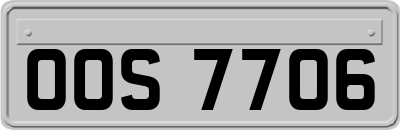 OOS 7706